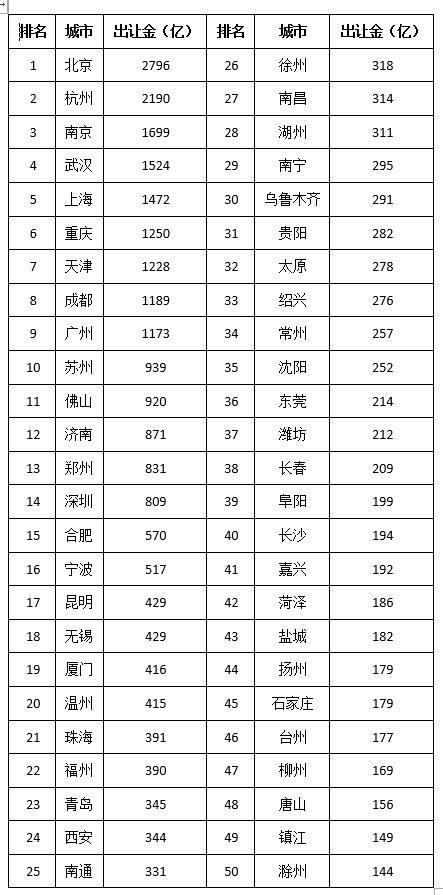 | 排名 | 城市 | 出让金（亿） | 排名 | 城市 | 出让金（亿） |
|---|---|---|---|---|---|
| 1 | 北京 | 2796 | 26 | 徐州 | 318 |
| 2 | 杭州 | 2190 | 27 | 南昌 | 314 |
| 3 | 南京 | 1699 | 28 | 湖州 | 311 |
| 4 | 武汉 | 1524 | 29 | 南宁 | 295 |
| 5 | 上海 | 1472 | 30 | 乌鲁木齐 | 291 |
| 6 | 重庆 | 1250 | 31 | 贵阳 | 282 |
| 7 | 天津 | 1228 | 32 | 太原 | 278 |
| 8 | 成都 | 1189 | 33 | 绍兴 | 276 |
| 9 | 广州 | 1173 | 34 | 常州 | 257 |
| 10 | 苏州 | 939 | 35 | 沈阳 | 252 |
| 11 | 佛山 | 920 | 36 | 东莞 | 214 |
| 12 | 济南 | 871 | 37 | 潍坊 | 212 |
| 13 | 郑州 | 831 | 38 | 长春 | 209 |
| 14 | 深圳 | 809 | 39 | 阜阳 | 199 |
| 15 | 合肥 | 570 | 40 | 长沙 | 194 |
| 16 | 宁波 | 517 | 41 | 嘉兴 | 192 |
| 17 | 昆明 | 429 | 42 | 菏泽 | 186 |
| 18 | 无锡 | 429 | 43 | 盐城 | 182 |
| 19 | 厦门 | 416 | 44 | 扬州 | 179 |
| 20 | 温州 | 415 | 45 | 石家庄 | 179 |
| 21 | 珠海 | 391 | 46 | 台州 | 177 |
| 22 | 福州 | 390 | 47 | 柳州 | 169 |
| 23 | 青岛 | 345 | 48 | 唐山 | 156 |
| 24 | 西安 | 344 | 49 | 镇江 | 149 |
| 25 | 南通 | 331 | 50 | 滁州 | 144 |